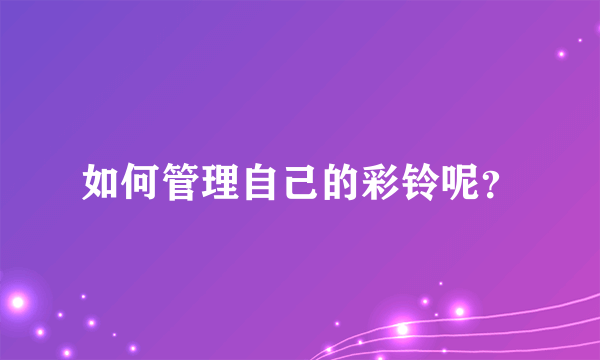 如何管理自己的彩铃呢？